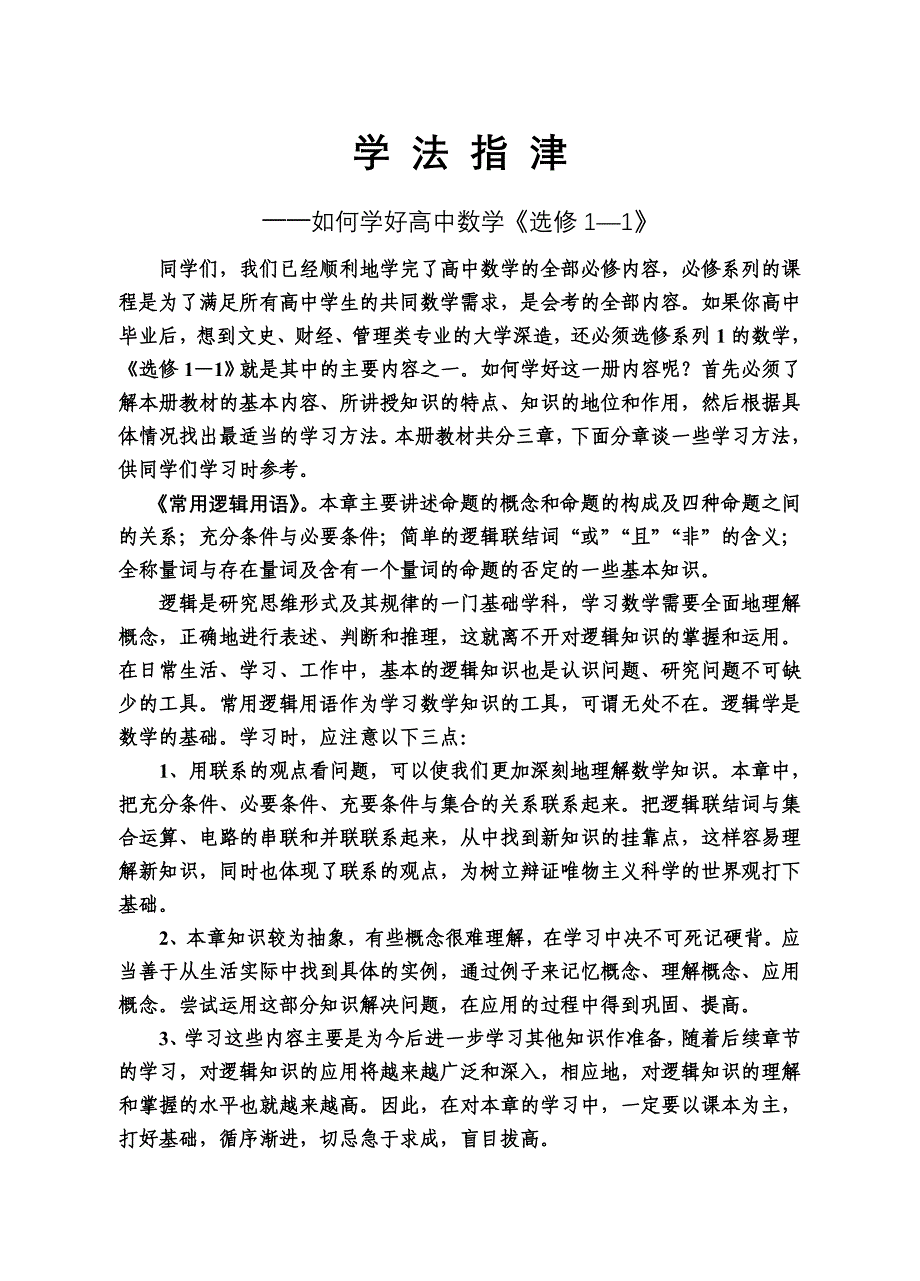 学 法 指 津

——如何学好高中数学《选修 1—1》

同学们，我们已经顺利地学完了高中数学的全部必修内容，必修系列的课程是为了满足所有高中学生的共同数学需求，是会考的全部内容。如果你高中毕业后，想到文史、财经、管理类专业的大学深造，还必须选修系列 1 的数学，《选修 1—1》就是其中的主要内容之一。如何学好这一册内容呢？首先必须了解本册教材的基本内容、所讲授知识的特点、知识的地位和作用，然后根据具体情况找出最适当的学习方法。本册教材共分三章，下面分章谈一些学习方法，供同学们学习时参考。

《常用逻辑用语》。本章主要讲述命题的概念和命题的构成及四种命题之间的关系；充分条件与必要条件；简单的逻辑联结词“或”“且”“非”的含义；全称量词与存在量词及含有一个量词的命题的否定的一些基本知识。

逻辑是研究思维形式及其规律的一门基础学科，学习数学需要全面地理解概念，正确地进行表述、判断和推理，这就离不开对逻辑知识的掌握和运用。在日常生活、学习、工作中，基本的逻辑知识也是认识问题、研究问题不可缺少的工具。常用逻辑用语作为学习数学知识的工具，可谓无处不在。逻辑学是数学的基础。学习时，应注意以下三点：

1、用联系的观点看问题，可以使我们更加深刻地理解数学知识。本章中，把充分条件、必要条件、充要条件与集合的关系联系起来。把逻辑联结词与集合运算、电路的串联和并联联系起来，从中找到新知识的挂靠点，这样容易理解新知识，同时也体现了联系的观点，为树立辩证唯物主义科学的世界观打下基础。

2、本章知识较为抽象，有些概念很难理解，在学习中决不可死记硬背。应当善于从生活实际中找到具体的实例，通过例子来记忆概念、理解概念、应用概念。尝试运用这部分知识解决问题，在应用的过程中得到巩固、提高。

3、学习这些内容主要是为今后进一步学习其他知识作准备，随着后续章节的学习，对逻辑知识的应用将越来越广泛和深入，相应地，对逻辑知识的理解和掌握的水平也就越来越高。因此，在对本章的学习中，一定要以课本为主，打好基础，循序渐进，切忌急于求成，盲目拔高。